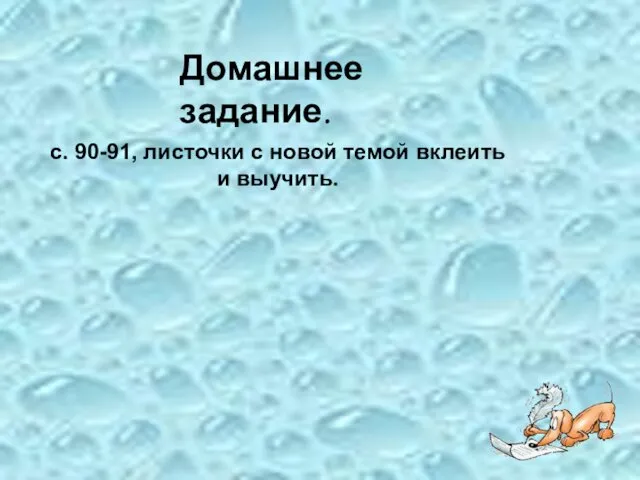 Домашнее задание.

с. 90-91, листочки с новой темой вклеить и выучить.